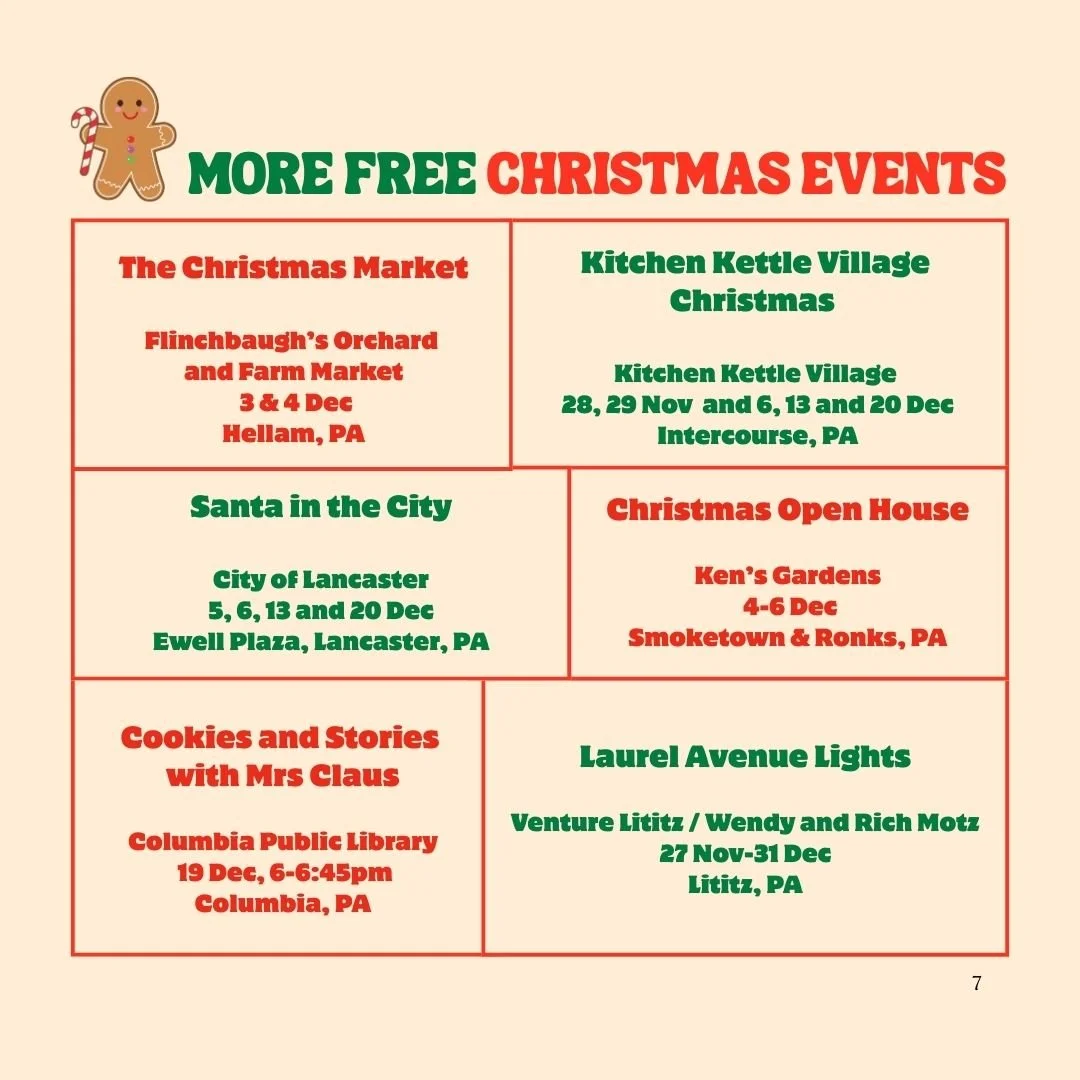 MORE FREE CHRISTMAS EVENTS

The Christmas Market

Flinchbaugh's Orchard and Farm Market
3 & 4 Dec
Hellam, PA

Kitchen Kettle Village Christmas

Kitchen Kettle Village
28, 29 Nov and 6, 13 and 20 Dec
Intercourse, PA

Santa in the City

City of Lancaster
5, 6, 13 and 20 Dec
Ewell Plaza, Lancaster, PA

Christmas Open House

Ken's Gardens
4-6 Dec
Smoketown & Ronks, PA

Cookies and Stories with Mrs Claus

Columbia Public Library
19 Dec, 6-6:45pm
Columbia, PA

Laurel Avenue Lights

Venture Lititz / Wendy and Rich Motz
27 Nov-31 Dec
Lititz, PA

7